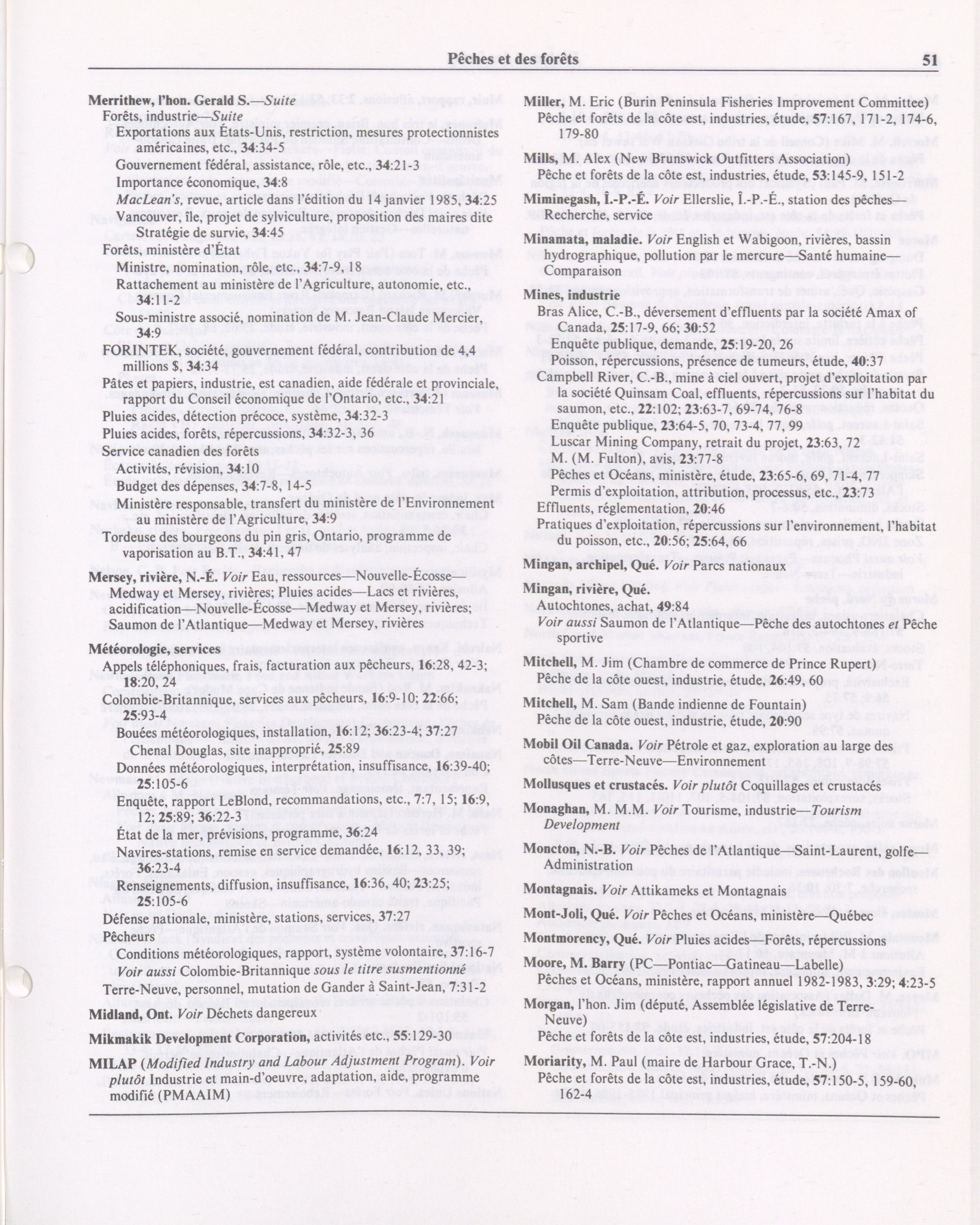 Pêches et des forêts

51

Merrithew, l'hon. Gerald S.—Suite
Forêts, industrie—Suite
Exportations aux États-Unis, restriction, mesures protectionnistes américaines, etc., 34:34-5
Gouvernement fédéral, assistance, rôle, etc., 34:21-3
Importance économique, 34:8
MacLean's, revue, article dans l'édition du 14 janvier 1985, 34:25
Vancouver, île, projet de sylviculture, proposition des maires dite Stratégie de survie, 34:45
Forêts, ministère d'État
Ministre, nomination, rôle, etc., 34:7-9, 18
Rattachement au ministère de l'Agriculture, autonomie, etc., 34:11-2
Sous-ministre associé, nomination de M. Jean-Claude Mercier, 34:9
FORINTEK, société, gouvernement fédéral, contribution de 4,4 millions $, 34:34
Pâtes et papiers, industrie, est canadien, aide fédérale et provinciale, rapport du Conseil économique de l'Ontario, etc., 34:21
Pluies acides, détection précoce, système, 34:32-3
Pluies acides, forêts, répercussions, 34:32-3, 36
Service canadien des forêts
Activités, révision, 34:10
Budget des dépenses, 34:7-8, 14-5
Ministère responsable, transfert du ministère de l'Environnement au ministère de l'Agriculture, 34:9
Tordeuse des bourgeons du pin gris, Ontario, programme de vaporisation au B.T., 34:41, 47

Mersey, rivière, N.-É. Voir Eau, ressources—Nouvelle-Écosse—Medway et Mersey, rivières; Pluies acides—Lacs et rivières, acidification—Nouvelle-Écosse—Medway et Mersey, rivières; Saumon de l'Atlantique—Medway et Mersey, rivières

Météorologie, services
Appels téléphoniques, frais, facturation aux pêcheurs, 16:28, 42-3; 18:20, 24
Colombie-Britannique, services aux pêcheurs, 16:9-10; 22:66; 25:93-4
Bouées météorologiques, installation, 16:12; 36:23-4; 37:27
Chenal Douglas, site inapproprié, 25:89
Données météorologiques, interprétation, insuffisance, 16:39-40; 25:105-6
Enquête, rapport LeBlond, recommandations, etc., 7:7, 15; 16:9, 12; 25:89; 36:22-3
État de la mer, prévisions, programme, 36:24
Navires-stations, remise en service demandée, 16:12, 33, 39; 36:23-4
Renseignements, diffusion, insuffisance, 16:36, 40; 23:25; 25:105-6
Défense nationale, ministère, stations, services, 37:27
Pêcheurs
Conditions météorologiques, rapport, système volontaire, 37:16-7
Voir aussi Colombie-Britannique sous le titre susmentionné
Terre-Neuve, personnel, mutation de Gander à Saint-Jean, 7:31-2

Midland, Ont. Voir Déchets dangereux

Mikmakik Development Corporation, activités etc., 55:129-30

MILAP (Modified Industry and Labour Adjustment Program). Voir plutôt Industrie et main-d'oeuvre, adaptation, aide, programme modifié (PMAAIM)

Miller, M. Eric (Burin Peninsula Fisheries Improvement Committee)
Pêche et forêts de la côte est, industries, étude, 57:167, 171-2, 174-6, 179-80

Mills, M. Alex (New Brunswick Outfitters Association)
Pêche et forêts de la côte est, industries, étude, 53:145-9, 151-2

Miminegash, Î.-P.-É. Voir Ellerslie, Î.-P.-É., station des pêches—Recherche, service

Minamata, maladie. Voir English et Wabigoon, rivières, bassin hydrographique, pollution par le mercure—Santé humaine—Comparaison

Mines, industrie
Bras Alice, C.-B., déversement d'effluents par la société Amax of Canada, 25:17-9, 66; 30:52
Enquête publique, demande, 25:19-20, 26
Poisson, répercussions, présence de tumeurs, étude, 40:37
Campbell River, C.-B., mine à ciel ouvert, projet d'exploitation par la société Quinsam Coal, effluents, répercussions sur l'habitat du saumon, etc., 22:102; 23:63-7, 69-74, 76-8
Enquête publique, 23:64-5, 70, 73-4, 77, 99
Luscar Mining Company, retrait du projet, 23:63, 72
M. (M. Fulton), avis, 23:77-8
Pêches et Océans, ministère, étude, 23:65-6, 69, 71-4, 77
Permis d'exploitation, attribution, processus, etc., 23:73
Effluents, réglementation, 20:46
Pratiques d'exploitation, répercussions sur l'environnement, l'habitat du poisson, etc., 20:56; 25:64, 66

Mingan, archipel, Qué. Voir Parcs nationaux

Mingan, rivière, Qué.
Autochtones, achat, 49:84
Voir aussi Saumon de l'Atlantique—Pêche des autochtones et Pêche sportive

Mitchell, M. Jim (Chambre de commerce de Prince Rupert)
Pêche de la côte ouest, industrie, étude, 26:49, 60

Mitchell, M. Sam (Bande indienne de Fountain)
Pêche de la côte ouest, industrie, étude, 20:90

Mobil Oil Canada. Voir Pétrole et gaz, exploration au large des côtes—Terre-Neuve—Environnement

Mollusques et crustacés. Voir plutôt Coquillages et crustacés

Monaghan, M. M.M. Voir Tourisme, industrie—Tourism Development

Moncton, N.-B. Voir Pêches de l'Atlantique—Saint-Laurent, golfe—Administration

Montagnais. Voir Attikameks et Montagnais

Mont-Joli, Qué. Voir Pêches et Océans, ministère—Québec

Montmorency, Qué. Voir Pluies acides—Forêts, répercussions

Moore, M. Barry (PC—Pontiac—Gatineau—Labelle)
Pêches et Océans, ministère, rapport annuel 1982-1983, 3:29; 4:23-5

Morgan, l'hon. Jim (député, Assemblée législative de Terre-Neuve)
Pêche et forêts de la côte est, industries, étude, 57:204-18

Moriarity, M. Paul (maire de Harbour Grace, T.-N.)
Pêche et forêts de la côte est, industries, étude, 57:150-5, 159-60, 162-4